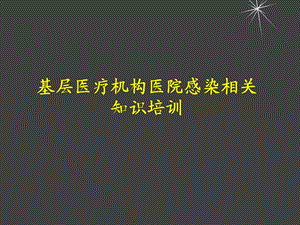 基层医疗机构医院感染相关知识培训